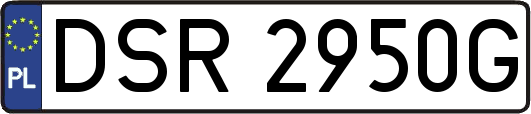 PL
DSR 2950G